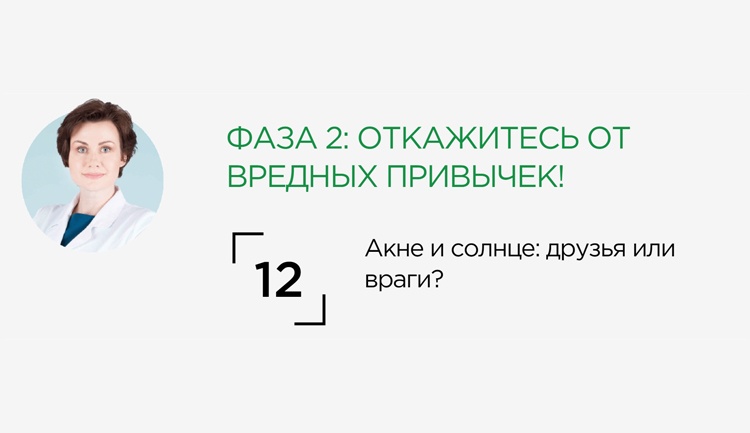 ФАЗА 2: ОТКАЖИТЕСЬ ОТ ВРЕДНЫХ ПРИВЫЧЕК!

12

Акне и солнце: друзья или враги?